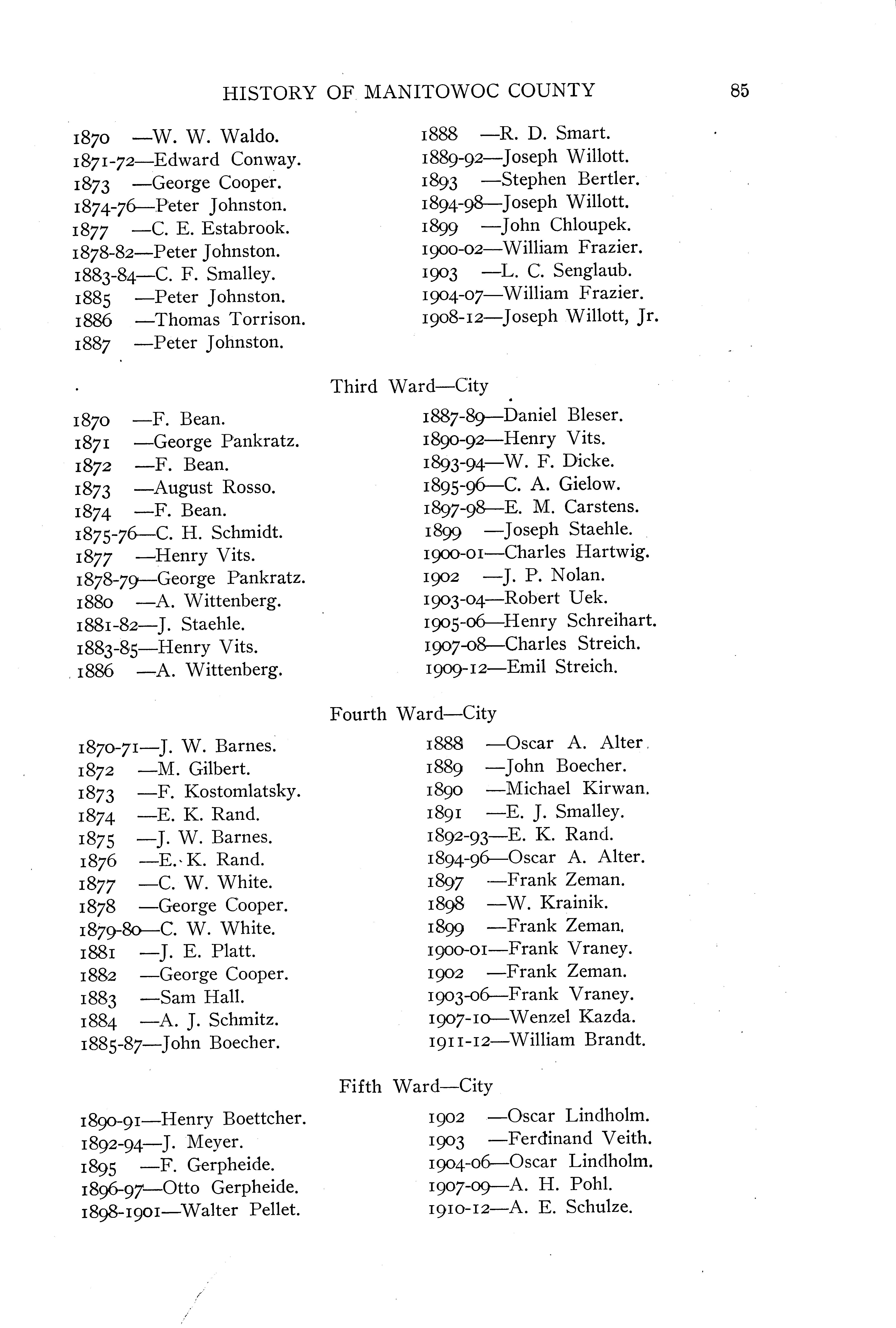 HISTORY OF MANITOWOC COUNTY 85

1870 —W. W. Waldo.
1871-72—Edward Conway.
1873 —George Cooper.
1874-76—Peter Johnston.
1877 —C. E. Estabrook.
1878-82—Peter Johnston.
1883-84—C. F. Smalley.
1885 —Peter Johnston.
1886 —Thomas Torrison.
1887 —Peter Johnston.

1888 —R. D. Smart.
1889-92—Joseph Willott.
1893 —Stephen Bertler.
1894-98—Joseph Willott.
1899 —John Chloupek.
1900-02—William Frazier.
1903 —L. C. Senglaub.
1904-07—William Frazier.
1908-12—Joseph Willott, Jr.

Third Ward—City

1870 —F. Bean.
1871 —George Pankratz.
1872 —F. Bean.
1873 —August Rosso.
1874 —F. Bean.
1875-76—C. H. Schmidt.
1877 —Henry Vits.
1878-79—George Pankratz.
1880 —A. Wittenberg.
1881-82—J. Staehle.
1883-85—Henry Vits.
1886 —A. Wittenberg.

1887-89—Daniel Bleser.
1890-92—Henry Vits.
1893-94—W. F. Dicke.
1895-96—C. A. Gielow.
1897-98—E. M. Carstens.
1899 —Joseph Staehle.
1900-01—Charles Hartwig.
1902 —J. P. Nolan.
1903-04—Robert Uek.
1905-06—Henry Schreihart.
1907-08—Charles Streich.
1909-12—Emil Streich.

Fourth Ward—City

1870-71—J. W. Barnes.
1872 —M. Gilbert.
1873 —F. Kostomlatsky.
1874 —E. K. Rand.
1875 —J. W. Barnes.
1876 —E. K. Rand.
1877 —C. W. White.
1878 —George Cooper.
1879-80—C. W. White.
1881 —J. E. Platt.
1882 —George Cooper.
1883 —Sam Hall.
1884 —A. J. Schmitz.
1885-87—John Boecher.

1888 —Oscar A. Alter.
1889 —John Boecher.
1890 —Michael Kirwan.
1891 —E. J. Smalley.
1892-93—E. K. Rand.
1894-96—Oscar A. Alter.
1897 —Frank Zeman.
1898 —W. Krainik.
1899 —Frank Zeman.
1900-01—Frank Vraney.
1902 —Frank Zeman.
1903-06—Frank Vraney.
1907-10—Wenzel Kazda.
1911-12—William Brandt.

Fifth Ward—City

1890-91—Henry Boettcher.
1892-94—J. Meyer.
1895 —F. Gerpheide.
1896-97—Otto Gerpheide.
1898-1901—Walter Pellet.

1902 —Oscar Lindholm.
1903 —Ferdinand Veith.
1904-06—Oscar Lindholm.
1907-09—A. H. Pohl.
1910-12—A. E. Schulze.